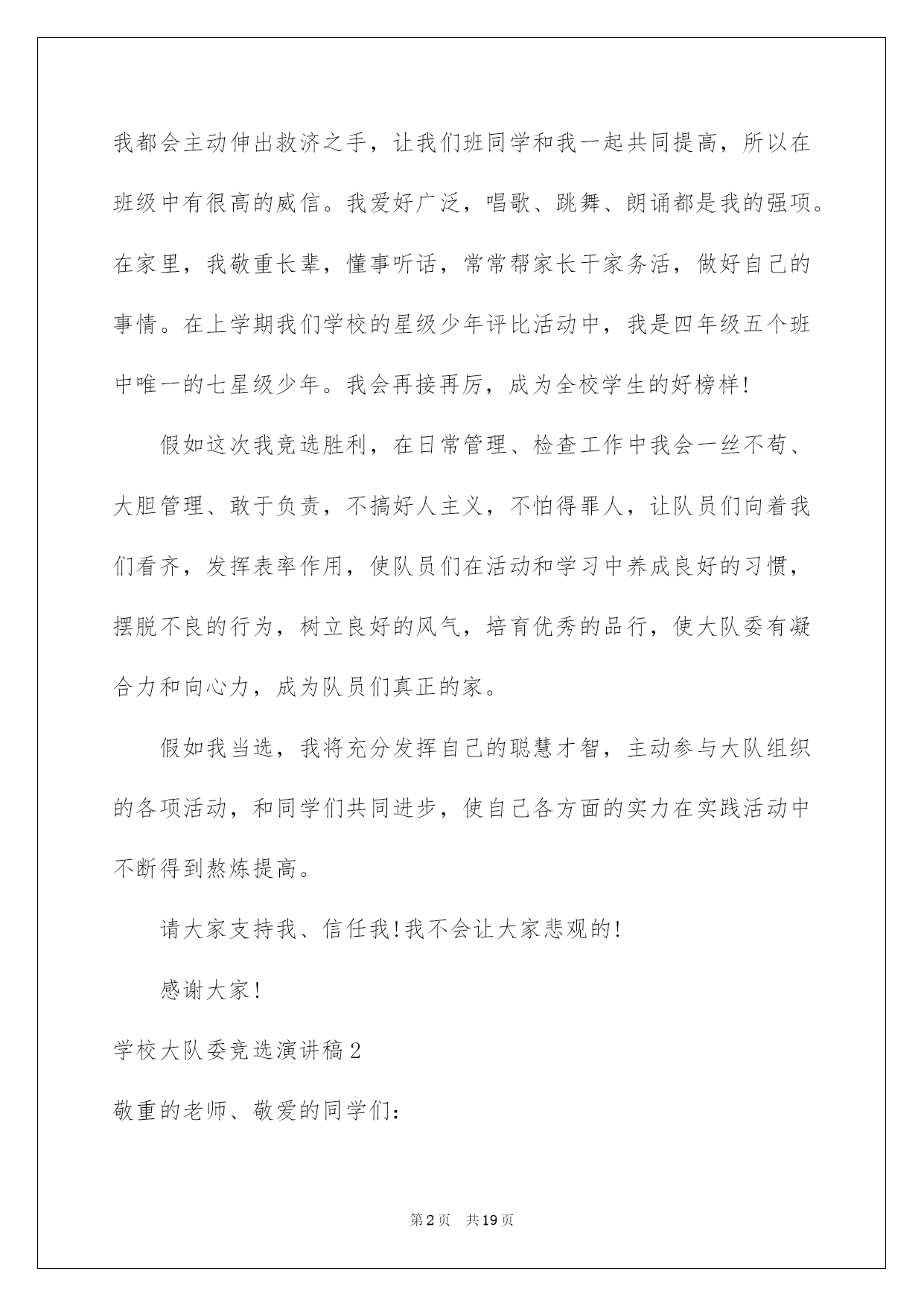 我都会主动伸出救济之手，让我们班同学和我一起共同提高，所以在班级中有很高的威信。我爱好广泛，唱歌、跳舞、朗诵都是我的强项。在家里，我敬重长辈，懂事听话，常常帮家长干家务活，做好自己的事情。在上学期我们学校的星级少年评比活动中，我是四年级五个班中唯一的七星级少年。我会再接再厉，成为全校学生的好榜样！

假如这次我竞选胜利，在日常管理、检查工作中我会一丝不苟、大胆管理、敢于负责，不搞好人主义，不怕得罪人，让队员们向着我们看齐，发挥表率作用，使队员们在活动和学习中养成良好的习惯，摆脱不良的行为，树立良好的风气，培育优秀的品行，使大队委有凝合力和向心力，成为队员们真正的家。

假如我当选，我将充分发挥自己的聪慧才智，主动参与大队组织的各项活动，和同学们共同进步，使自己各方面的实力在实践活动中不断得到熬炼提高。

请大家支持我、信任我！我不会让大家悲观的！

感谢大家！

学校大队委竞选演讲稿2

敬重的老师、敬爱的同学们：

第2页 共19页